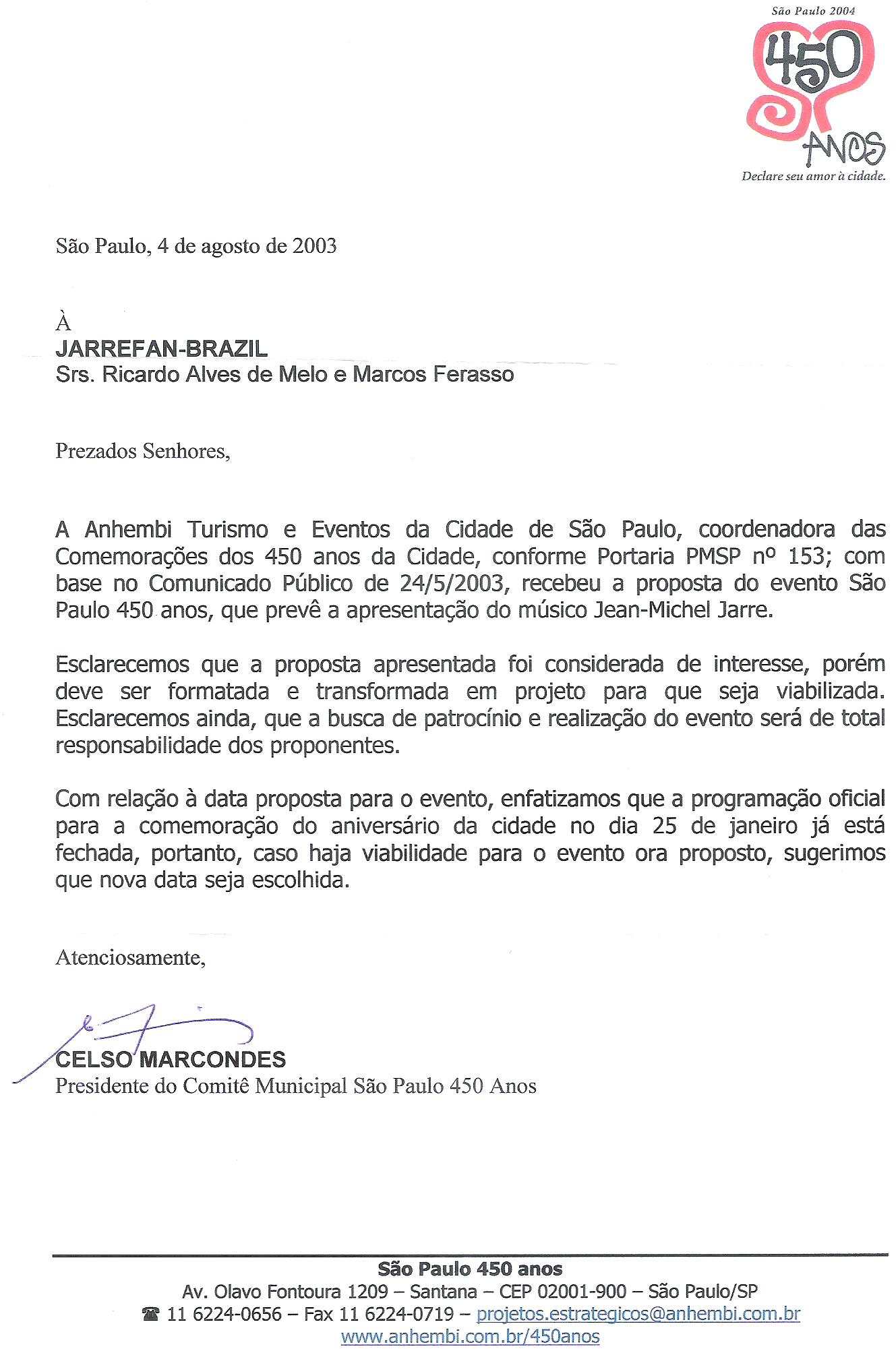 São Paulo 2004
450
ANOS
Declare seu amor à cidade.

São Paulo, 4 de agosto de 2003

À
JARREFAN-BRAZIL
Srs. Ricardo Alves de Melo e Marcos Ferasso

Prezados Senhores,

A Anhembi Turismo e Eventos da Cidade de São Paulo, coordenadora das Comemorações dos 450 anos da Cidade, conforme Portaria PMSP nº 153; com base no Comunicado Público de 24/5/2003, recebeu a proposta do evento São Paulo 450 anos, que prevê a apresentação do músico Jean-Michel Jarre.

Esclarecemos que a proposta apresentada foi considerada de interesse, porém deve ser formatada e transformada em projeto para que seja viabilizada. Esclarecemos ainda, que a busca de patrocínio e realização do evento será de total responsabilidade dos proponentes.

Com relação à data proposta para o evento, enfatizamos que a programação oficial para a comemoração do aniversário da cidade no dia 25 de janeiro já está fechada, portanto, caso haja viabilidade para o evento ora proposto, sugerimos que nova data seja escolhida.

Atenciosamente,

CELSO MARCONDES
Presidente do Comitê Municipal São Paulo 450 Anos

São Paulo 450 anos
Av. Olavo Fontoura 1209 – Santana – CEP 02001-900 – São Paulo/SP
☎ 11 6224-0656 – Fax 11 6224-0719 – projetos.estrategicos@anhembi.com.br
www.anhembi.com.br/450anos